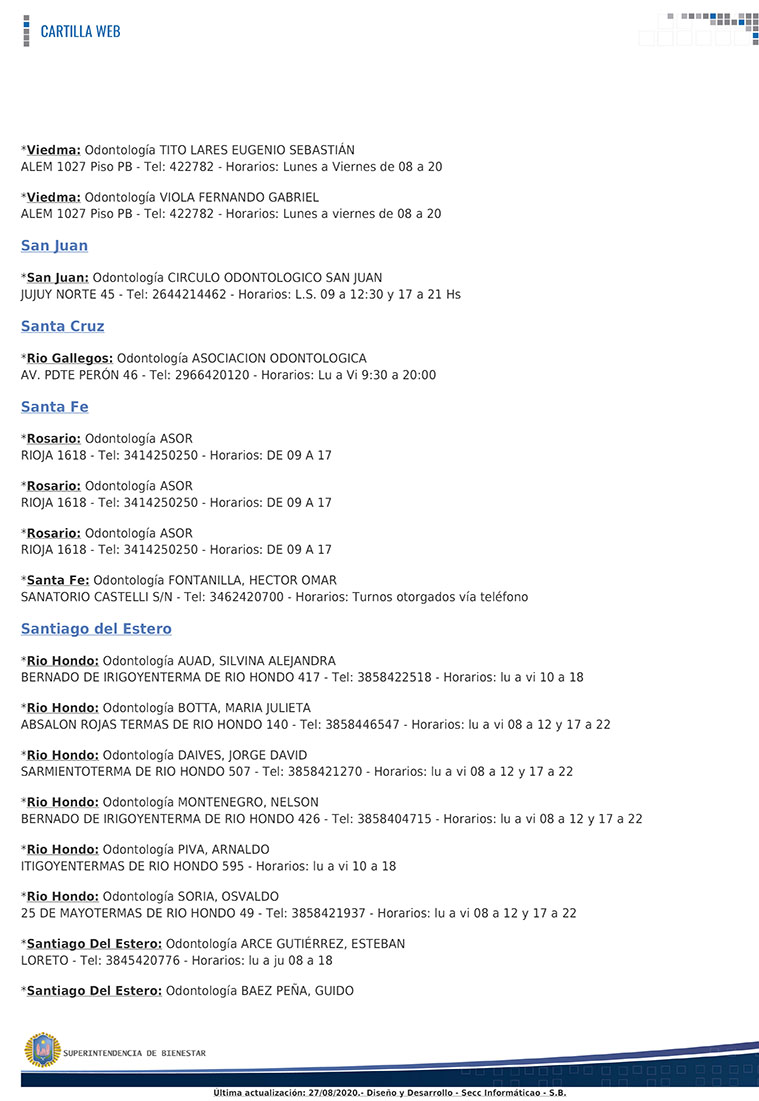 CARTILLA WEB

*Viedma: Odontología TITO LARES EUGENIO SEBASTIÁN
ALEM 1027 Piso PB - Tel: 422782 - Horarios: Lunes a Viernes de 08 a 20

*Viedma: Odontología VIOLA FERNANDO GABRIEL
ALEM 1027 Piso PB - Tel: 422782 - Horarios: Lunes a viernes de 08 a 20

San Juan

*San Juan: Odontología CIRCULO ODONTOLOGICO SAN JUAN
JUJUY NORTE 45 - Tel: 2644214462 - Horarios: L.S. 09 a 12:30 y 17 a 21 Hs

Santa Cruz

*Rio Gallegos: Odontología ASOCIACION ODONTOLOGICA
AV. PDTE PERÓN 46 - Tel: 2966420120 - Horarios: Lu a Vi 9:30 a 20:00

Santa Fe

*Rosario: Odontología ASOR
RIOJA 1618 - Tel: 3414250250 - Horarios: DE 09 A 17

*Rosario: Odontología ASOR
RIOJA 1618 - Tel: 3414250250 - Horarios: DE 09 A 17

*Rosario: Odontología ASOR
RIOJA 1618 - Tel: 3414250250 - Horarios: DE 09 A 17

*Santa Fe: Odontología FONTANILLA, HECTOR OMAR
SANATORIO CASTELLI S/N - Tel: 3462420700 - Horarios: Turnos otorgados vía teléfono

Santiago del Estero

*Rio Hondo: Odontología AUAD, SILVINA ALEJANDRA
BERNADO DE IRIGOYENTERMA DE RIO HONDO 417 - Tel: 3858422518 - Horarios: lu a vi 10 a 18

*Rio Hondo: Odontología BOTTA, MARIA JULIETA
ABSALON ROJAS TERMAS DE RIO HONDO 140 - Tel: 3858446547 - Horarios: lu a vi 08 a 12 y 17 a 22

*Rio Hondo: Odontología DAIVES, JORGE DAVID
SARMIENTOTERMA DE RIO HONDO 507 - Tel: 3858421270 - Horarios: lu a vi 08 a 12 y 17 a 22

*Rio Hondo: Odontología MONTENEGRO, NELSON
BERNADO DE IRIGOYENTERMA DE RIO HONDO 426 - Tel: 3858404715 - Horarios: lu a vi 08 a 12 y 17 a 22

*Rio Hondo: Odontología PIVA, ARNALDO
ITIGOYENTERMAS DE RIO HONDO 595 - Horarios: lu a vi 10 a 18

*Rio Hondo: Odontología SORIA, OSVALDO
25 DE MAYOTERMAS DE RIO HONDO 49 - Tel: 3858421937 - Horarios: lu a vi 08 a 12 y 17 a 22

*Santiago Del Estero: Odontología ARCE GUTIÉRREZ, ESTEBAN
LORETO - Tel: 3845420776 - Horarios: lu a ju 08 a 18

*Santiago Del Estero: Odontología BAEZ PEÑA, GUIDO

SUPERINTENDENCIA DE BIENESTAR

Ultima actualización: 27/08/2020.- Diseño y Desarrollo - Secc Informáticao - S.B.